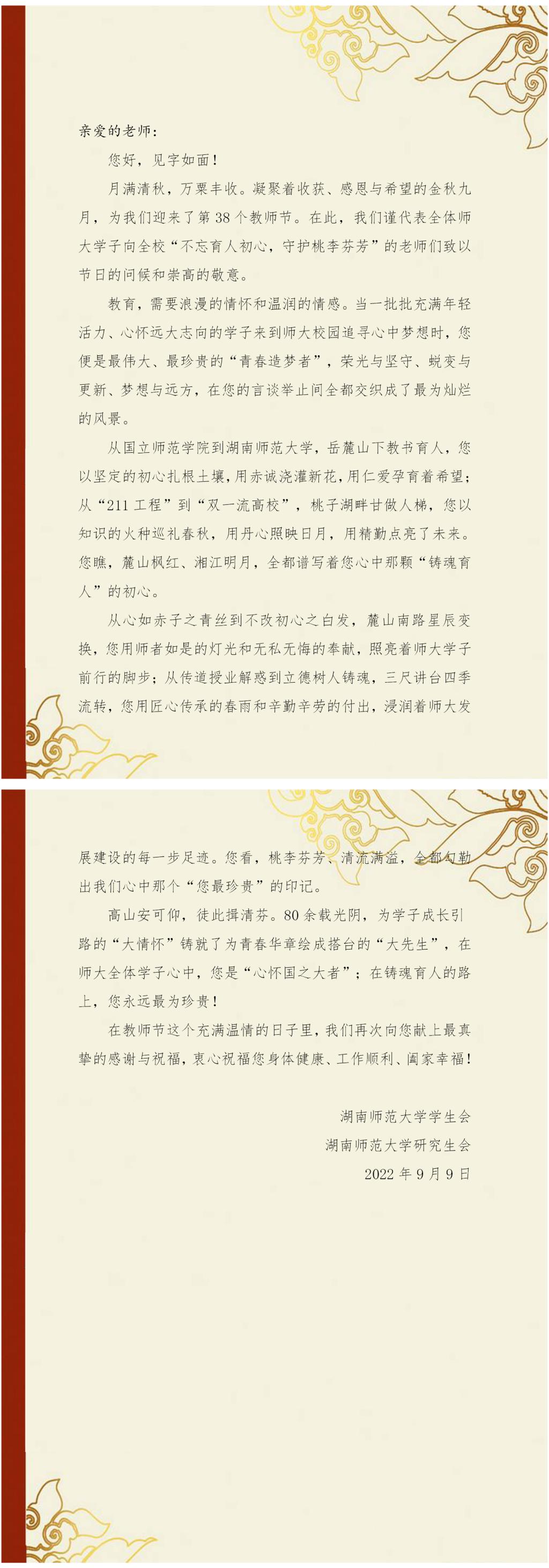 亲爱的老师：

您好，见字如面！

月满清秋，万粟丰收。凝聚着收获、感恩与希望的金秋九月，为我们迎来了第38个教师节。在此，我们谨代表全体师大学子向全校“不忘育人初心，守护桃李芬芳”的老师们致以节日的问候和崇高的敬意。

教育，需要浪漫的情怀和温润的情感。当一批批充满年轻活力、心怀远大志向的学子来到师大校园追寻心中梦想时，您便是最伟大、最珍贵的“青春造梦者”，荣光与坚守、蜕变与更新、梦想与远方，在您的言谈举止间全都交织成了最为灿烂的风景。

从国立师范学院到湖南师范大学，岳麓山下教书育人，您以坚定的初心扎根土壤，用赤诚浇灌新花，用仁爱孕育着希望；从“211工程”到“双一流高校”，桃子湖畔甘做人梯，您以知识的火种巡礼春秋，用丹心照映日月，用精勤点亮了未来。您瞧，麓山枫红、湘江明月，全都谱写着您心中那颗“铸魂育人”的初心。

从心如赤子之青丝到不改初心之白发，麓山南路星辰变换，您用师者如是的灯光和无私无悔的奉献，照亮着师大学子前行的脚步；从传道授业解惑到立德树人铸魂，三尺讲台四季流转，您用匠心传承的春雨和辛勤辛劳的付出，浸润着师大发展建设的每一步足迹。您看，桃李芬芳、清流满溢，全都勾勒出我们心中那个“您最珍贵”的印记。

高山安可仰，徒此揖清芬。80余载光阴，为学子成长引路的“大情怀”铸就了为青春华章绘成搭台的“大先生”，在师大全体学子心中，您是“心怀国之大者”；在铸魂育人的路上，您永远最为珍贵！

在教师节这个充满温情的日子里，我们再次向您献上最真挚的感谢与祝福，衷心祝福您身体健康、工作顺利、阖家幸福！

湖南师范大学学生会
湖南师范大学研究生会
2022年9月9日